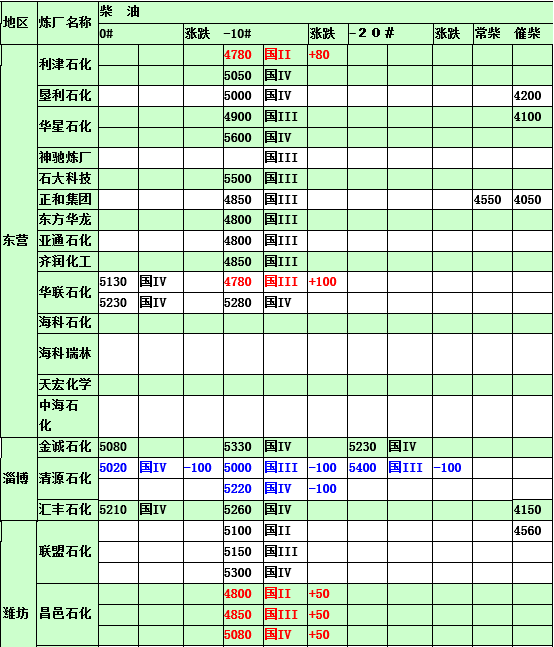 | 地区 | 炼厂名称 | 柴 油 | | | | | | | | | | |
|---|---|---|---|---|---|---|---|---|---|---|---|---|
| | | 0# | | 涨跌 | -10# | | 涨跌 | -20# | | 涨跌 | 常柴 | 催柴 |
| 东营 | 利津石化 | | | | 4780 | 国II | +80 | | | | | |
| | | | | | 5050 | 国IV | | | | | | |
| | 垦利石化 | | | | 5000 | 国IV | | | | | | 4200 |
| | 华星石化 | | | | 4900 | 国III | | | | | | 4100 |
| | | | | | 5600 | 国IV | | | | | | |
| | 神驰炼厂 | | | | | 国III | | | | | | |
| | 石大科技 | | | | 5500 | 国III | | | | | | |
| | 正和集团 | | | | 4850 | 国III | | | | | 4550 | 4050 |
| | 东方华龙 | | | | 4800 | 国III | | | | | | |
| | 亚通石化 | | | | 4800 | 国III | | | | | | |
| | 齐润化工 | | | | 4850 | 国III | | | | | | |
| | 华联石化 | 5130 | 国IV | | 4780 | 国III | +100 | | | | | |
| | | 5230 | 国IV | | 5280 | 国IV | | | | | | |
| | 海科石化 | | | | | | | | | | | |
| | 海科瑞林 | | | | | | | | | | | |
| | 天宏化学 | | | | | | | | | | | |
| | 中海石化 | | | | | | | | | | | |
| 淄博 | 金诚石化 | 5080 | | | 5330 | 国IV | | 5230 | 国IV | | | |
| | 清源石化 | 5020 | 国IV | -100 | 5000 | 国III | -100 | 5400 | 国III | -100 | | |
| | | | | | 5220 | 国IV | -100 | | | | | |
| | 汇丰石化 | 5210 | 国IV | | 5260 | 国IV | | | | | | 4150 |
| 潍坊 | 联盟石化 | | | | 5100 | 国II | | | | | | 4560 |
| | | | | | 5150 | 国III | | | | | | |
| | | | | | 5300 | 国IV | | | | | | |
| | 昌邑石化 | | | | 4800 | 国II | +50 | | | | | |
| | | | | | 4850 | 国III | +50 | | | | | |
| | | | | | 5080 | 国IV | +50 | | | | | |